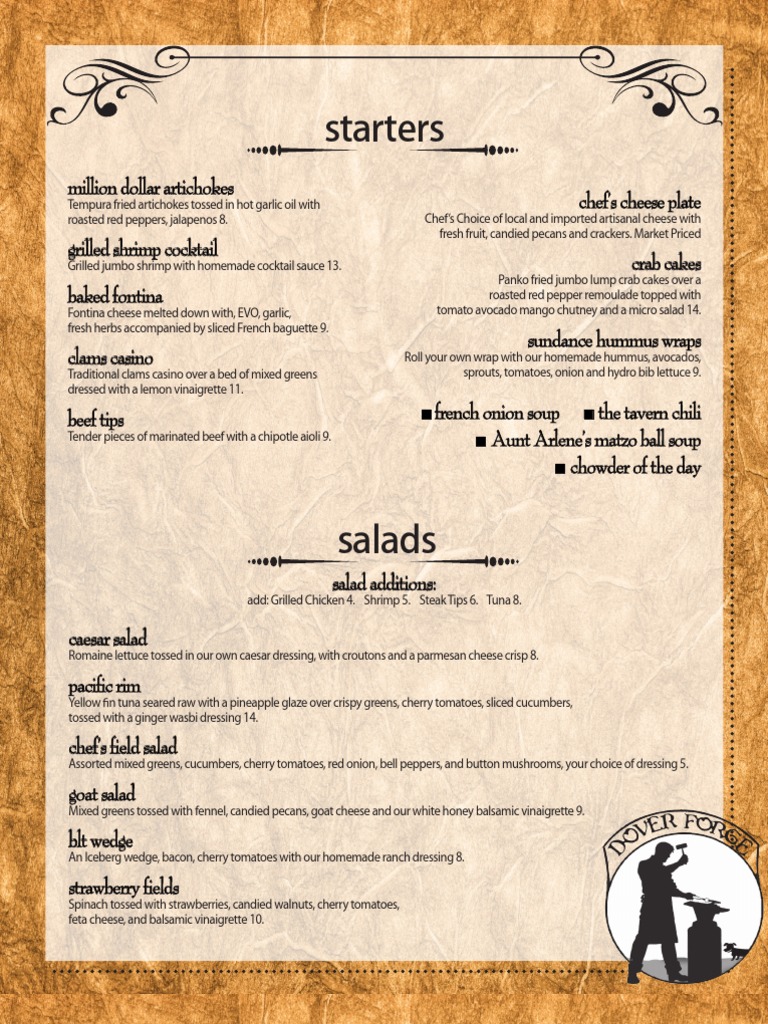 starters

million dollar artichokes
Tempura fried artichokes tossed in hot garlic oil with roasted red peppers, jalapenos 8.

grilled shrimp cocktail
Grilled jumbo shrimp with homemade cocktail sauce 13.

baked fontina
Fontina cheese melted down with, EVO, garlic, fresh herbs accompanied by sliced French baguette 9.

clams casino
Traditional clams casino over a bed of mixed greens dressed with a lemon vinaigrette 11.

beef tips
Tender pieces of marinated beef with a chipotle aioli 9.

chef's cheese plate
Chef's Choice of local and imported artisanal cheese with fresh fruit, candied pecans and crackers. Market Priced

crab cakes
Panko fried jumbo lump crab cakes over a roasted red pepper remoulade topped with tomato avocado mango chutney and a micro salad 14.

sundance hummus wraps
Roll your own wrap with our homemade hummus, avocados, sprouts, tomatoes, onion and hydro bib lettuce 9.

■ french onion soup ■ the tavern chili
■ Aunt Arlene's matzo ball soup
■ chowder of the day

salads

salad additions:
add: Grilled Chicken 4. Shrimp 5. Steak Tips 6. Tuna 8.

caesar salad
Romaine lettuce tossed in our own caesar dressing, with croutons and a parmesan cheese crisp 8.

pacific rim
Yellow fin tuna seared raw with a pineapple glaze over crispy greens, cherry tomatoes, sliced cucumbers, tossed with a ginger wasbi dressing 14.

chef's field salad
Assorted mixed greens, cucumbers, cherry tomatoes, red onion, bell peppers, and button mushrooms, your choice of dressing 5.

goat salad
Mixed greens tossed with fennel, candied pecans, goat cheese and our white honey balsamic vinaigrette 9.

blt wedge
An Iceberg wedge, bacon, cherry tomatoes with our homemade ranch dressing 8.

strawberry fields
Spinach tossed with strawberries, candied walnuts, cherry tomatoes, feta cheese, and balsamic vinaigrette 10.

DOVER FORGE